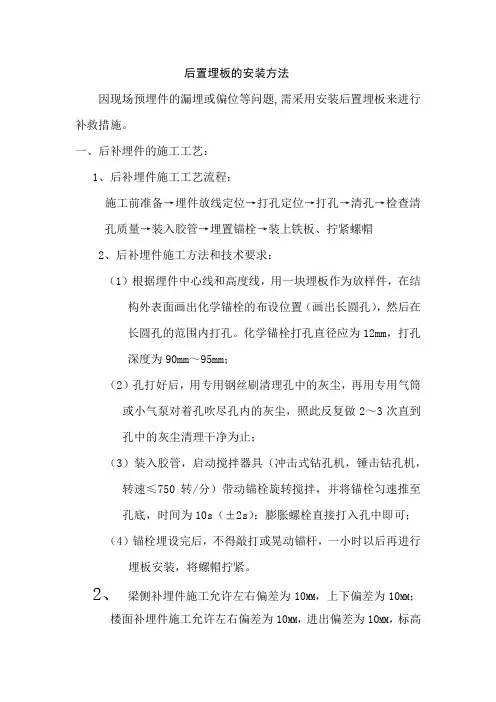 后置埋板的安装方法

因现场预埋件的漏埋或偏位等问题,需采用安装后置埋板来进行补救措施。

一、后补埋件的施工工艺:

1、后补埋件施工工艺流程:

施工前准备→埋件放线定位→打孔定位→打孔→清孔→检查清孔质量→装入胶管→埋置锚栓→装上铁板、拧紧螺帽

2、后补埋件施工方法和技术要求:

(1)根据埋件中心线和高度线,用一块埋板作为放样件,在结构外表面画出化学锚栓的布设位置(画出长圆孔),然后在长圆孔的范围内打孔。化学锚栓打孔直径应为 12mm,打孔深度为 90mm～95mm;

(2)孔打好后,用专用钢丝刷清理孔中的灰尘,再用专用气筒或小气泵对着孔吹尽孔内的灰尘,照此反复做 2～3 次直到孔中的灰尘清理干净为止;

(3)装入胶管,启动搅拌器具(冲击式钻孔机,锤击钻孔机,转速≤750 转/分)带动锚栓旋转搅拌,并将锚栓匀速推至孔底,时间为 10s(±2s);膨胀螺栓直接打入孔中即可;

(4)锚栓埋设完后,不得敲打或晃动锚杆,一小时以后再进行埋板安装,将螺帽拧紧。

2、 梁侧补埋件施工允许左右偏差为 10MM,上下偏差为 10MM;楼面补埋件施工允许左右偏差为 10MM,进出偏差为 10MM,标高